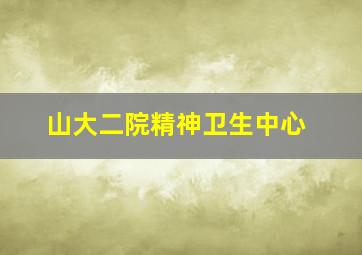 山大二院精神卫生中心